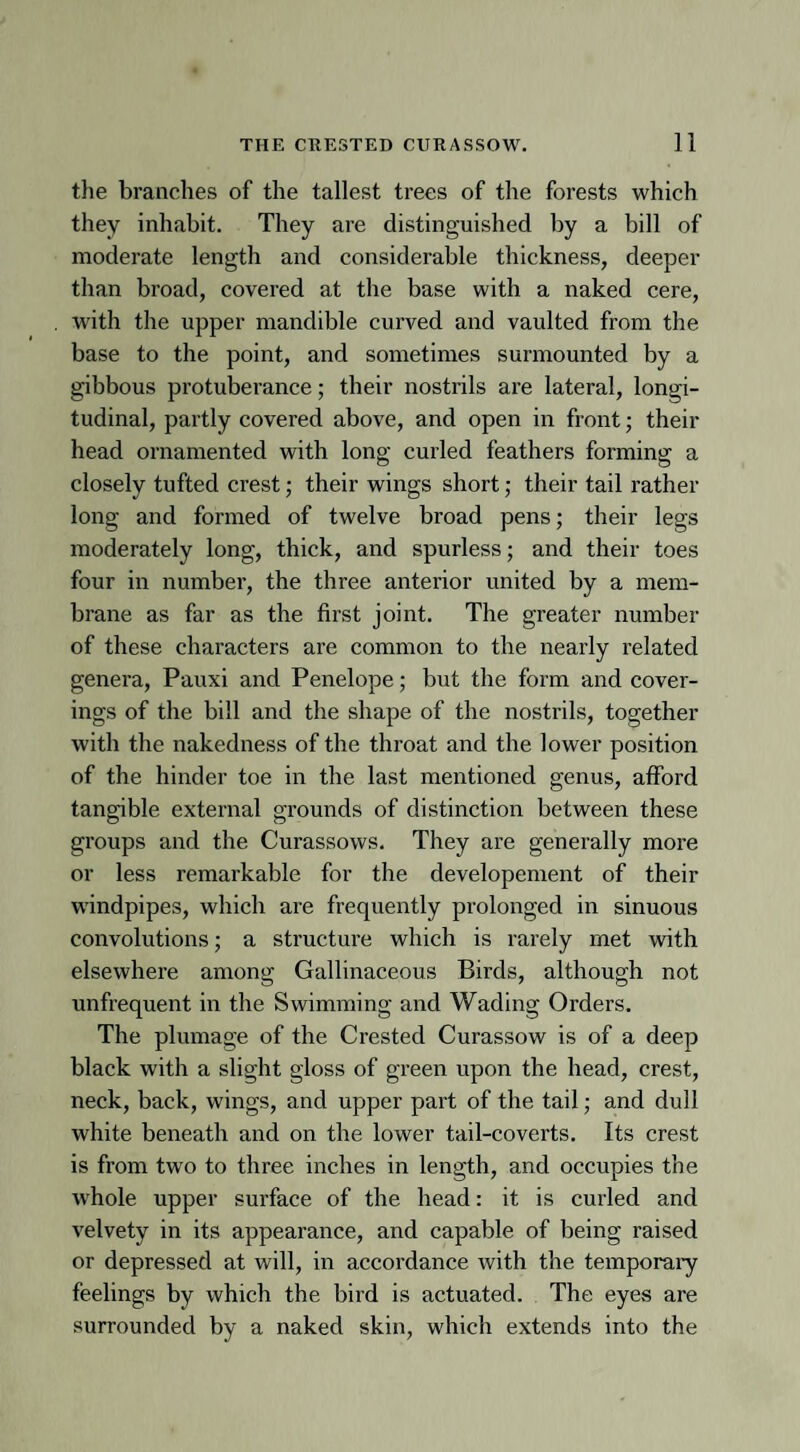 THE CRESTED CURASSOW. 11

the branches of the tallest trees of the forests which they inhabit. They are distinguished by a bill of moderate length and considerable thickness, deeper than broad, covered at the base with a naked cere, with the upper mandible curved and vaulted from the base to the point, and sometimes surmounted by a gibbous protuberance; their nostrils are lateral, longitudinal, partly covered above, and open in front; their head ornamented with long curled feathers forming a closely tufted crest; their wings short; their tail rather long and formed of twelve broad pens; their legs moderately long, thick, and spurless; and their toes four in number, the three anterior united by a membrane as far as the first joint. The greater number of these characters are common to the nearly related genera, Pauxi and Penelope; but the form and coverings of the bill and the shape of the nostrils, together with the nakedness of the throat and the lower position of the hinder toe in the last mentioned genus, afford tangible external grounds of distinction between these groups and the Curassows. They are generally more or less remarkable for the developement of their windpipes, which are frequently prolonged in sinuous convolutions; a structure which is rarely met with elsewhere among Gallinaceous Birds, although not unfrequent in the Swimming and Wading Orders.

The plumage of the Crested Curassow is of a deep black with a slight gloss of green upon the head, crest, neck, back, wings, and upper part of the tail; and dull white beneath and on the lower tail-coverts. Its crest is from two to three inches in length, and occupies the whole upper surface of the head: it is curled and velvety in its appearance, and capable of being raised or depressed at will, in accordance with the temporary feelings by which the bird is actuated. The eyes are surrounded by a naked skin, which extends into the